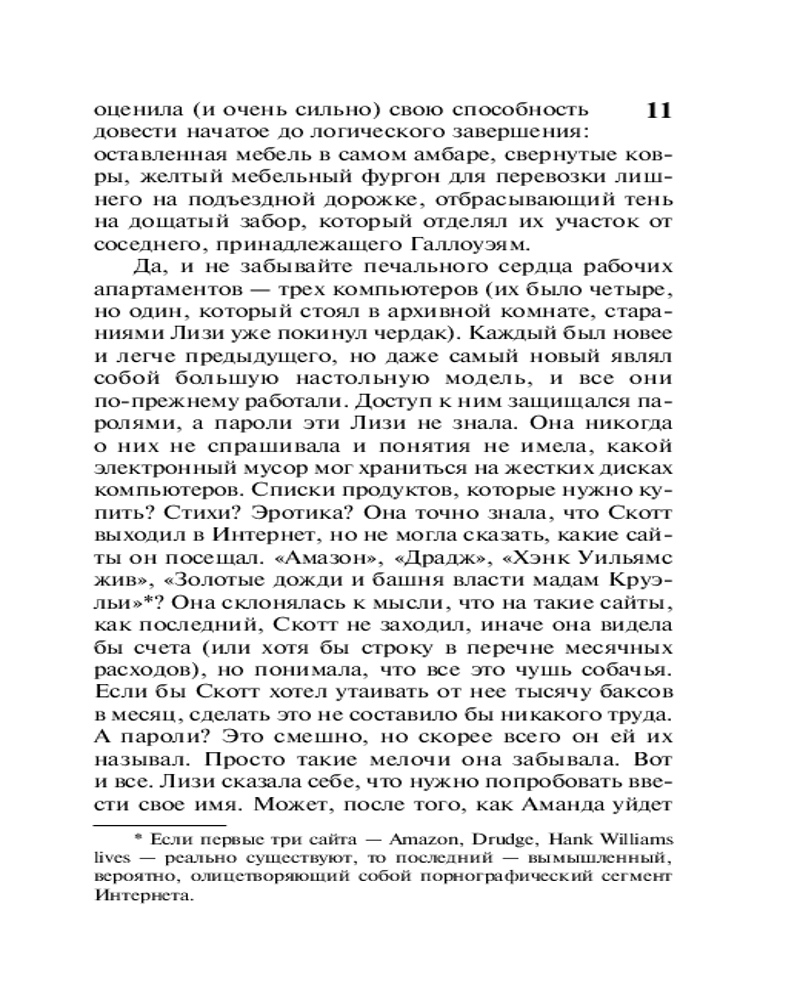 оценила (и очень сильно) свою способность довести начатое до логического завершения: оставленная мебель в самом амбаре, свернутые ковры, желтый мебельный фургон для перевозки лишнего на подъездной дорожке, отбрасывающий тень на дощатый забор, который отделял их участок от соседнего, принадлежащего Галлоуэям.

11

Да, и не забывайте печального сердца рабочих апартаментов — трех компьютеров (их было четыре, но один, который стоял в архивной комнате, стараниями Лизи уже покинул чердак). Каждый был новее и легче предыдущего, но даже самый новый являл собой большую настольную модель, и все они по-прежнему работали. Доступ к ним защищался паролями, а пароли эти Лизи не знала. Она никогда о них не спрашивала и понятия не имела, какой электронный мусор мог храниться на жестких дисках компьютеров. Списки продуктов, которые нужно купить? Стихи? Эротика? Она точно знала, что Скотт выходил в Интернет, но не могла сказать, какие сайты он посещал. «Амазон», «Драдж», «Хэнк Уильямс жив», «Золотые дожди и башня власти мадам Круэльи»*? Она склонялась к мысли, что на такие сайты, как последний, Скотт не заходил, иначе она видела бы счета (или хотя бы строку в перечне месячных расходов), но понимала, что все это чушь собачья. Если бы Скотт хотел утаивать от нее тысячу баксов в месяц, сделать это не составило бы никакого труда. А пароли? Это смешно, но скорее всего он ей их называл. Просто такие мелочи она забывала. Вот и все. Лизи сказала себе, что нужно попробовать ввести свое имя. Может, после того, как Аманда уйдет

* Если первые три сайта — Amazon, Drudge, Hank Williams lives — реально существуют, то последний — вымышленный, вероятно, олицетворяющий собой порнографический сегмент Интернета.